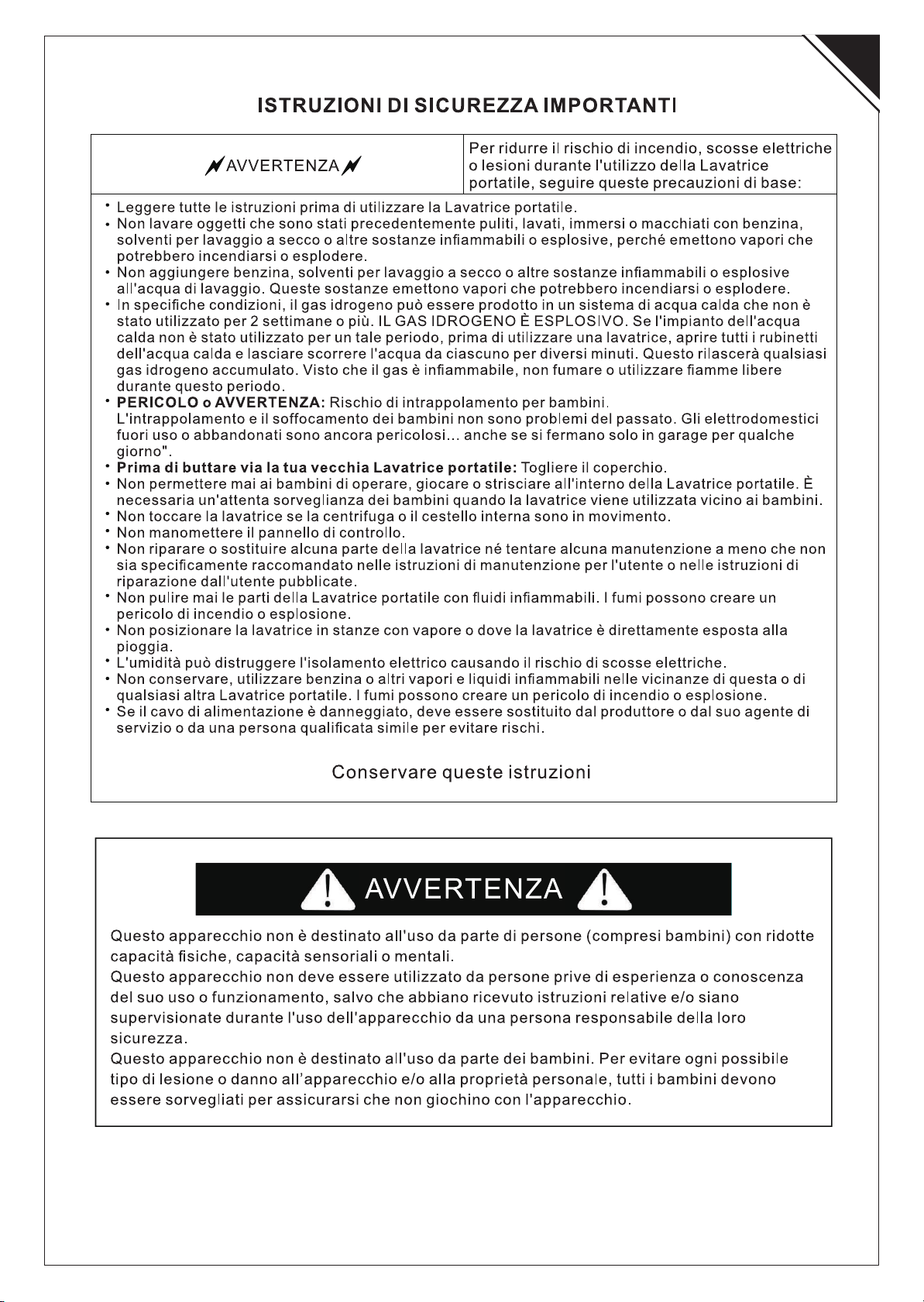 ISTRUZIONI DI SICUREZZA IMPORTANTI

| AVVERTENZA | Per ridurre il rischio di incendio, scosse elettriche o lesioni durante l'utilizzo della Lavatrice portatile, seguire queste precauzioni di base: |
|---|---|

• Leggere tutte le istruzioni prima di utilizzare la Lavatrice portatile.
• Non lavare oggetti che sono stati precedentemente puliti, lavati, immersi o macchiati con benzina, solventi per lavaggio a secco o altre sostanze infiammabili o esplosive, perché emettono vapori che potrebbero incendiarsi o esplodere.
• Non aggiungere benzina, solventi per lavaggio a secco o altre sostanze infiammabili o esplosive all'acqua di lavaggio. Queste sostanze emettono vapori che potrebbero incendiarsi o esplodere.
• In specifiche condizioni, il gas idrogeno può essere prodotto in un sistema di acqua calda che non è stato utilizzato per 2 settimane o più. IL GAS IDROGENO È ESPLOSIVO. Se l'impianto dell'acqua calda non è stato utilizzato per un tale periodo, prima di utilizzare una lavatrice, aprire tutti i rubinetti dell'acqua calda e lasciare scorrere l'acqua da ciascuno per diversi minuti. Questo rilascerà qualsiasi gas idrogeno accumulato. Visto che il gas è infiammabile, non fumare o utilizzare fiamme libere durante questo periodo.
• PERICOLO o AVVERTENZA: Rischio di intrappolamento per bambini.
L'intrappolamento e il soffocamento dei bambini non sono problemi del passato. Gli elettrodomestici fuori uso o abbandonati sono ancora pericolosi... anche se si fermano solo in garage per qualche giorno".
• Prima di buttare via la tua vecchia Lavatrice portatile: Togliere il coperchio.
• Non permettere mai ai bambini di operare, giocare o strisciare all'interno della Lavatrice portatile. È necessaria un'attenta sorveglianza dei bambini quando la lavatrice viene utilizzata vicino ai bambini.
• Non toccare la lavatrice se la centrifuga o il cestello interna sono in movimento.
• Non manomettere il pannello di controllo.
• Non riparare o sostituire alcuna parte della lavatrice né tentare alcuna manutenzione a meno che non sia specificamente raccomandato nelle istruzioni di manutenzione per l'utente o nelle istruzioni di riparazione dall'utente pubblicate.
• Non pulire mai le parti della Lavatrice portatile con fluidi infiammabili. I fumi possono creare un pericolo di incendio o esplosione.
• Non posizionare la lavatrice in stanze con vapore o dove la lavatrice è direttamente esposta alla pioggia.
• L'umidità può distruggere l'isolamento elettrico causando il rischio di scosse elettriche.
• Non conservare, utilizzare benzina o altri vapori e liquidi infiammabili nelle vicinanze di questa o di qualsiasi altra Lavatrice portatile. I fumi possono creare un pericolo di incendio o esplosione.
• Se il cavo di alimentazione è danneggiato, deve essere sostituito dal produttore o dal suo agente di servizio o da una persona qualificata simile per evitare rischi.

Conservare queste istruzioni

AVVERTENZA

Questo apparecchio non è destinato all'uso da parte di persone (compresi bambini) con ridotte capacità fisiche, capacità sensoriali o mentali.
Questo apparecchio non deve essere utilizzato da persone prive di esperienza o conoscenza del suo uso o funzionamento, salvo che abbiano ricevuto istruzioni relative e/o siano supervisionate durante l'uso dell'apparecchio da una persona responsabile della loro sicurezza.
Questo apparecchio non è destinato all'uso da parte dei bambini. Per evitare ogni possibile tipo di lesione o danno all'apparecchio e/o alla proprietà personale, tutti i bambini devono essere sorvegliati per assicurarsi che non giochino con l'apparecchio.